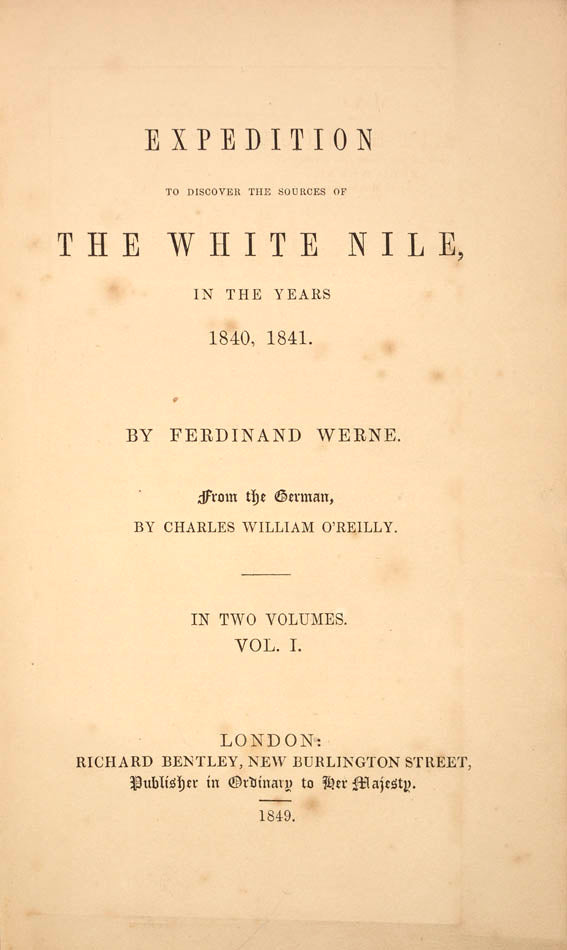 EXPEDITION

TO DISCOVER THE SOURCES OF

THE WHITE NILE,

IN THE YEARS

1840, 1841.

BY FERDINAND WERNE.

From the German,

BY CHARLES WILLIAM O'REILLY.

IN TWO VOLUMES.

VOL. I.

LONDON:

RICHARD BENTLEY, NEW BURLINGTON STREET,

Publisher in Ordinary to Her Majesty.

1849.